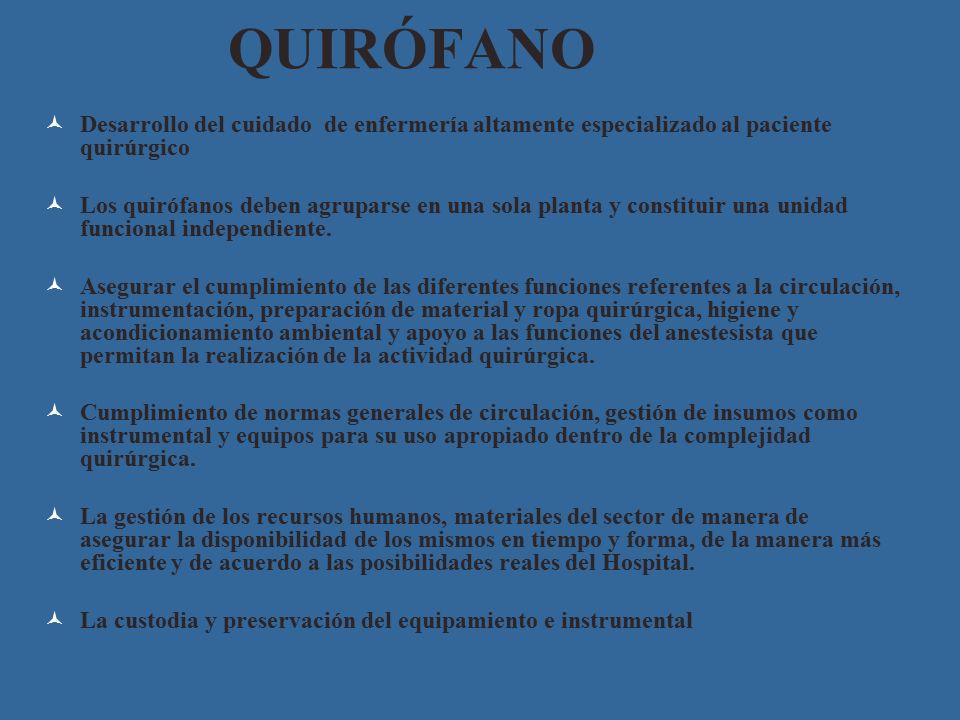 QUIRÓFANO

Desarrollo del cuidado de enfermería altamente especializado al paciente quirúrgico

Los quirófanos deben agruparse en una sola planta y constituir una unidad funcional independiente.

Asegurar el cumplimiento de las diferentes funciones referentes a la circulación, instrumentación, preparación de material y ropa quirúrgica, higiene y acondicionamiento ambiental y apoyo a las funciones del anestesista que permitan la realización de la actividad quirúrgica.

Cumplimiento de normas generales de circulación, gestión de insumos como instrumental y equipos para su uso apropiado dentro de la complejidad quirúrgica.

La gestión de los recursos humanos, materiales del sector de manera de asegurar la disponibilidad de los mismos en tiempo y forma, de la manera más eficiente y de acuerdo a las posibilidades reales del Hospital.

La custodia y preservación del equipamiento e instrumental